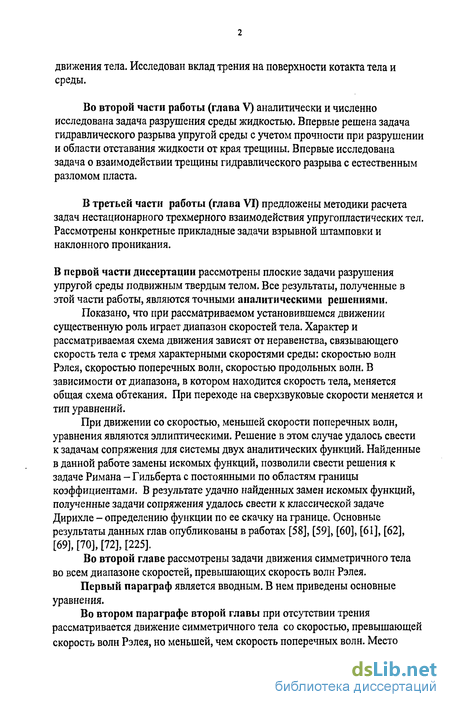 2

движения тела. Исследован вклад трения на поверхности котакта тела и среды.

Во второй части работы (глава V) аналитически и численно исследована задача разрушения среды жидкостью. Впервые решена задача гидравлического разрыва упругой среды с учетом прочности при разрушении и области отставания жидкости от края трещины. Впервые исследована задача о взаимодействии трещины гидравлического разрыва с естественным разломом пласта.

В третьей части работы (глава VI) предложены методики расчета задач нестационарного трехмерного взаимодействия упругопластических тел. Рассмотрены конкретные прикладные задачи взрывной штамповки и наклонного проникания.

В первой части диссертации рассмотрены плоские задачи разрушения упругой среды подвижным твердым телом. Все результаты, полученные в этой части работы, являются точными аналитическими решениями.

Показано, что при рассматриваемом установившемся движении существенную роль играет диапазон скоростей тела. Характер и рассматриваемая схема движения зависят от неравенства, связывающего скорость тела с тремя характерными скоростями среды: скоростью волн Рэлея, скоростью поперечных волн, скоростью продольных волн. В зависимости от диапазона, в котором находится скорость тела, меняется общая схема обтекания. При переходе на сверхзвуковые скорости меняется и тип уравнений.

При движении со скоростью, меньшей скорости поперечных волн, уравнения являются эллиптическими. Решение в этом случае удалось свести к задачам сопряжения для системы двух аналитических функций. Найденные в данной работе замены искомых функций, позволили свести решения к задаче Римана – Гильберта с постоянными по областям границы коэффициентами. В результате удачно найденных замен искомых функций, полученные задачи сопряжения удалось свести к классической задаче Дирихле – определению функции по ее скачку на границе. Основные результаты данных глав опубликованы в работах [58], [59], [60], [61], [62], [69], [70], [72], [225].

Во второй главе рассмотрены задачи движения симметричного тела во всем диапазоне скоростей, превышающих скорость волн Рэлея.

Первый параграф является вводным. В нем приведены основные уравнения.

Во втором параграфе второй главы при отсутствии трения рассматривается движение симметричного тела со скоростью, превышающей скорость волн Рэлея, но меньшей, чем скорость поперечных волн. Место

dsLib.net
библиотека диссертаций